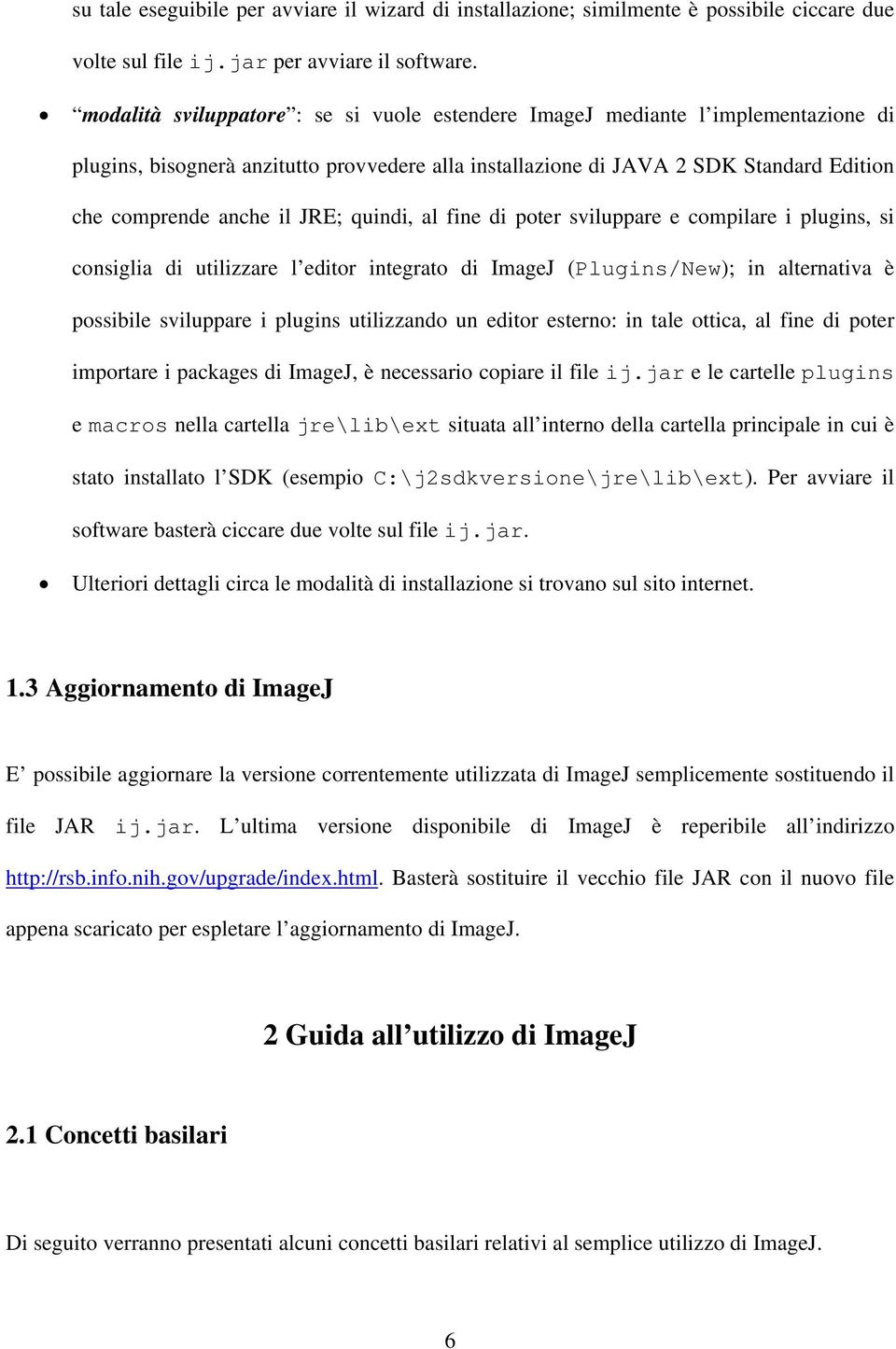 su tale eseguibile per avviare il wizard di installazione; similmente è possibile ciccare due volte sul file ij.jar per avviare il software.

• “modalità sviluppatore”: se si vuole estendere ImageJ mediante l’implementazione di plugins, bisognerà anzitutto provvedere alla installazione di JAVA 2 SDK Standard Edition che comprende anche il JRE; quindi, al fine di poter sviluppare e compilare i plugins, si consiglia di utilizzare l’editor integrato di ImageJ (Plugins/New); in alternativa è possibile sviluppare i plugins utilizzando un editor esterno: in tale ottica, al fine di poter importare i packages di ImageJ, è necessario copiare il file ij.jar e le cartelle plugins e macros nella cartella jre\lib\ext situata all’interno della cartella principale in cui è stato installato l’SDK (esempio C:\j2sdkversione\jre\lib\ext). Per avviare il software basterà ciccare due volte sul file ij.jar.

• Ulteriori dettagli circa le modalità di installazione si trovano sul sito internet.

1.3 Aggiornamento di ImageJ

E’ possibile aggiornare la versione correntemente utilizzata di ImageJ semplicemente sostituendo il file JAR ij.jar. L’ultima versione disponibile di ImageJ è reperibile all’indirizzo http://rsb.info.nih.gov/upgrade/index.html. Basterà sostituire il vecchio file JAR con il nuovo file appena scaricato per espletare l’aggiornamento di ImageJ.

2 Guida all’utilizzo di ImageJ

2.1 Concetti basilari

Di seguito verranno presentati alcuni concetti basilari relativi al semplice utilizzo di ImageJ.

6